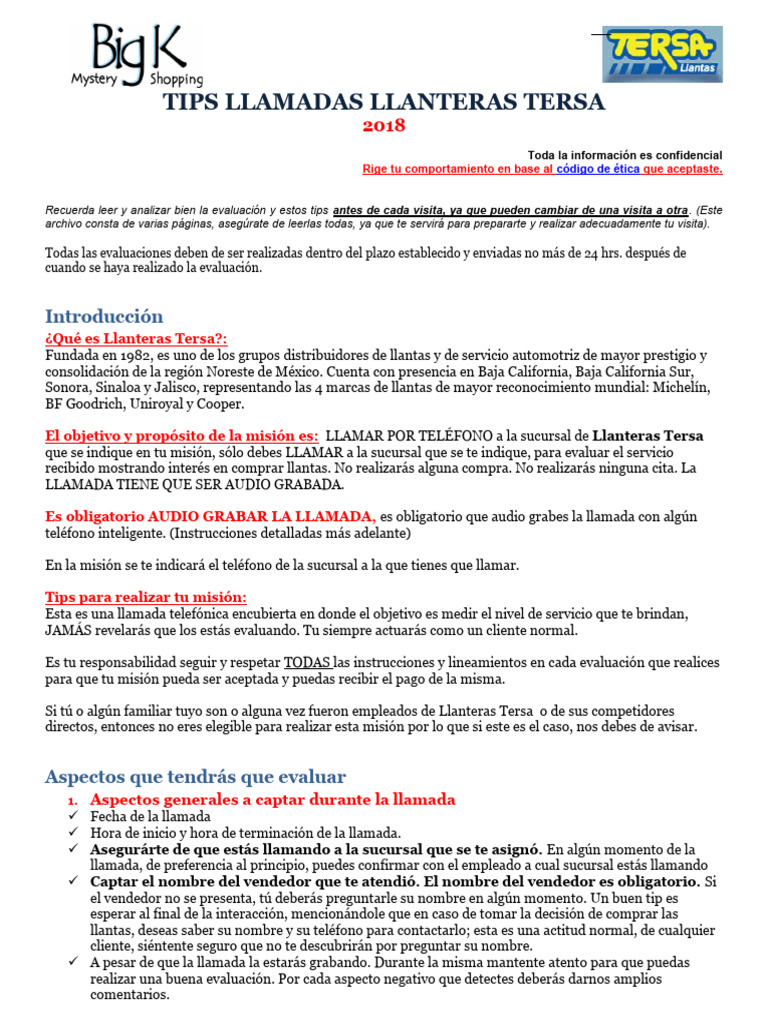 Big K
Mystery Shopping

TERSA
Llantas

TIPS LLAMADAS LLANTERAS TERSA
2018

Toda la información es confidencial
Rige tu comportamiento en base al código de ética que aceptaste.

Recuerda leer y analizar bien la evaluación y estos tips antes de cada visita, ya que pueden cambiar de una visita a otra. (Este archivo consta de varias páginas, asegúrate de leerlas todas, ya que te servirá para prepararte y realizar adecuadamente tu visita).

Todas las evaluaciones deben de ser realizadas dentro del plazo establecido y enviadas no más de 24 hrs. después de cuando se haya realizado la evaluación.

Introducción
¿Qué es Llanteras Tersa?:
Fundada en 1982, es uno de los grupos distribuidores de llantas y de servicio automotriz de mayor prestigio y consolidación de la región Noreste de México. Cuenta con presencia en Baja California, Baja California Sur, Sonora, Sinaloa y Jalisco, representando las 4 marcas de llantas de mayor reconocimiento mundial: Michelín, BF Goodrich, Uniroyal y Cooper.

El objetivo y propósito de la misión es: LLAMAR POR TELÉFONO a la sucursal de Llanteras Tersa que se indique en tu misión, sólo debes LLAMAR a la sucursal que se te indique, para evaluar el servicio recibido mostrando interés en comprar llantas. No realizarás alguna compra. No realizarás ninguna cita. La LLAMADA TIENE QUE SER AUDIO GRABADA.

Es obligatorio AUDIO GRABAR LA LLAMADA, es obligatorio que audio grabes la llamada con algún teléfono inteligente. (Instrucciones detalladas más adelante)

En la misión se te indicará el teléfono de la sucursal a la que tienes que llamar.

Tips para realizar tu misión:
Esta es una llamada telefónica encubierta en donde el objetivo es medir el nivel de servicio que te brindan, JAMÁS revelarás que los estás evaluando. Tu siempre actuarás como un cliente normal.

Es tu responsabilidad seguir y respetar TODAS las instrucciones y lineamientos en cada evaluación que realices para que tu misión pueda ser aceptada y puedas recibir el pago de la misma.

Si tú o algún familiar tuyo son o alguna vez fueron empleados de Llanteras Tersa o de sus competidores directos, entonces no eres elegible para realizar esta misión por lo que si este es el caso, nos debes de avisar.

Aspectos que tendrás que evaluar
1. Aspectos generales a captar durante la llamada
✓ Fecha de la llamada
✓ Hora de inicio y hora de terminación de la llamada.
✓ Asegurárte de que estás llamando a la sucursal que se te asignó. En algún momento de la llamada, de preferencia al principio, puedes confirmar con el empleado a cual sucursal estás llamando
✓ Captar el nombre del vendedor que te atendió. El nombre del vendedor es obligatorio. Si el vendedor no se presenta, tú deberás preguntarle su nombre en algún momento. Un buen tip es esperar al final de la interacción, mencionándole que en caso de tomar la decisión de comprar las llantas, deseas saber su nombre y su teléfono para contactarlo; esta es una actitud normal, de cualquier cliente, siéntente seguro que no te descubrirán por preguntar su nombre.
✓ A pesar de que la llamada la estarás grabando. Durante la misma mantente atento para que puedas realizar una buena evaluación. Por cada aspecto negativo que detectes deberás darnos amplios comentarios.